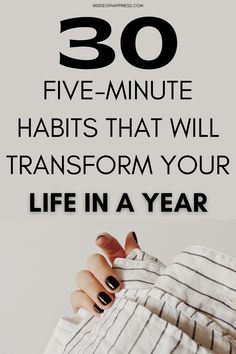 INSIDEOFHAPPINESS.COM

30

FIVE-MINUTE HABITS THAT WILL TRANSFORM YOUR LIFE IN A YEAR